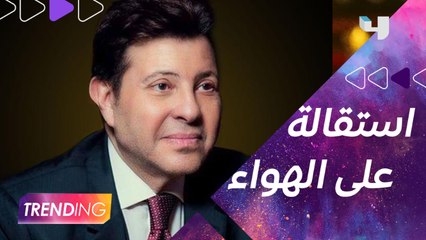 استقالة
على الهواء

TRENDING